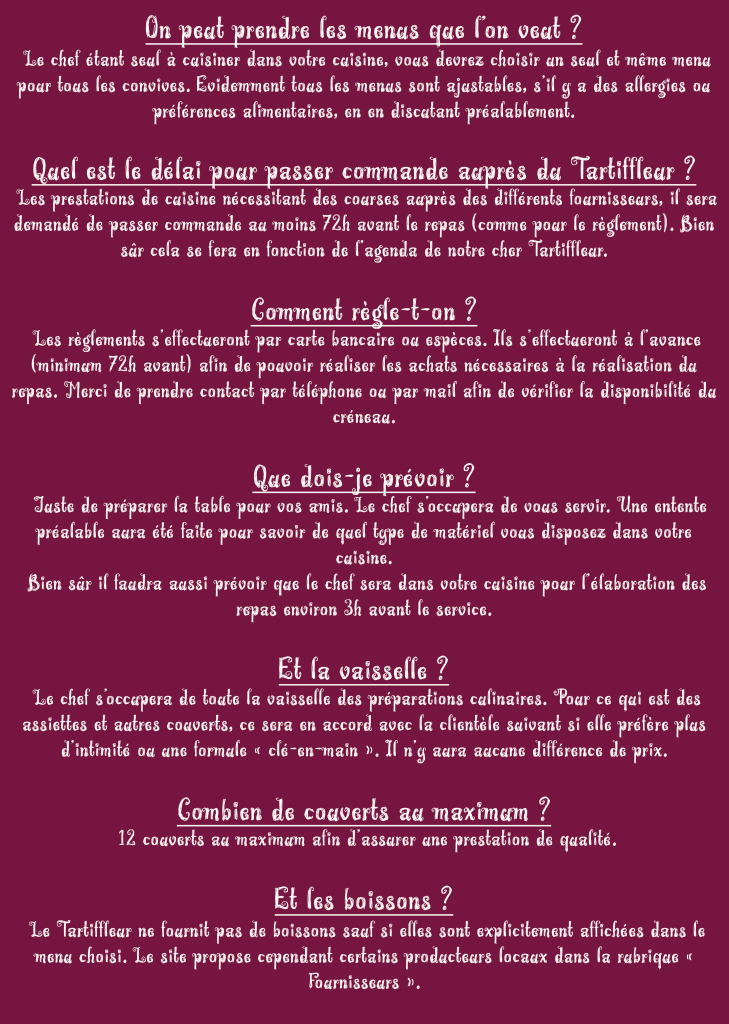 On peut prendre les menus que l'on veut ?

Le chef étant seul à cuisiner dans votre cuisine, vous devrez choisir un seul et même menu pour tous les convives. Evidemment tous les menus sont ajustables, s'il y a des allergies ou préférences alimentaires, en en discutant préalablement.

Quel est le délai pour passer commande auprès du Tartiffleur ?

Les prestations de cuisine nécessitant des courses auprès des différents fournisseurs, il sera demandé de passer commande au moins 72h avant le repas (comme pour le règlement). Bien sûr cela se fera en fonction de l'agenda de notre cher Tartiffleur.

Comment règle-t-on ?

Les règlements s'effectueront par carte bancaire ou espèces. Ils s'effectueront à l'avance (minimum 72h avant) afin de pouvoir réaliser les achats nécessaires à la réalisation du repas. Merci de prendre contact par téléphone ou par mail afin de vérifier la disponibilité du créneau.

Que dois-je prévoir ?

Juste de préparer la table pour vos amis. Le chef s'occupera de vous servir. Une entente préalable aura été faite pour savoir de quel type de matériel vous disposez dans votre cuisine.
Bien sûr il faudra aussi prévoir que le chef sera dans votre cuisine pour l'élaboration des repas environ 3h avant le service.

Et la vaisselle ?

Le chef s'occupera de toute la vaisselle des préparations culinaires. Pour ce qui est des assiettes et autres couverts, ce sera en accord avec la clientèle suivant si elle préfère plus d'intimité ou une formule « clé-en-main ». Il n'y aura aucune différence de prix.

Combien de couverts au maximum ?

12 couverts au maximum afin d'assurer une prestation de qualité.

Et les boissons ?

Le Tartiffleur ne fournit pas de boissons sauf si elles sont explicitement affichées dans le menu choisi. Le site propose cependant certains producteurs locaux dans la rubrique « Fournisseurs ».